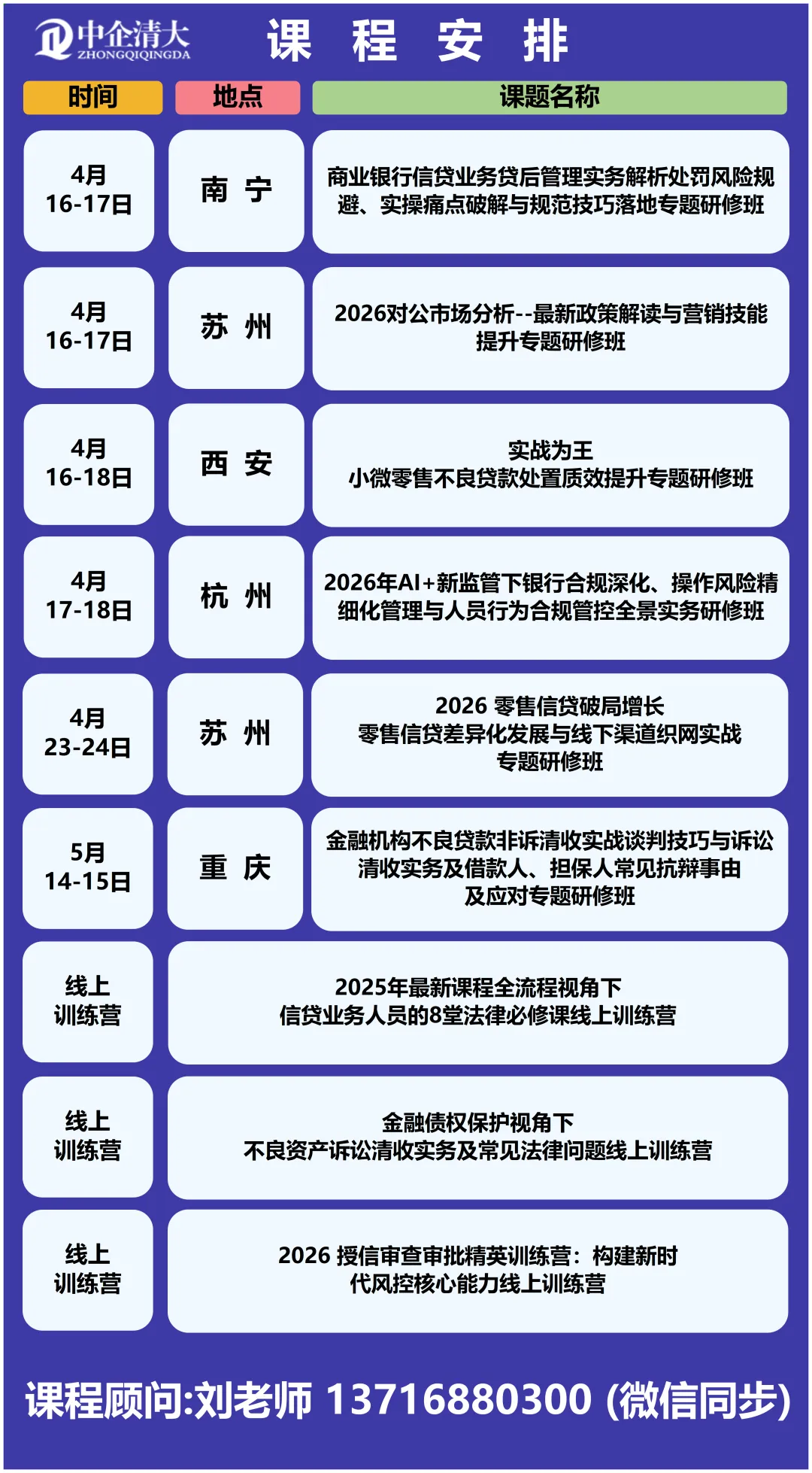 中企清大
ZHONGQIQINGDA

课 程 安 排

| 时间 | 地点 | 课题名称 |
|---|---|---|
| 4月 16-17日 | 南 宁 | 商业银行信贷业务贷后管理实务解析处罚风险规避、实操痛点破解与规范技巧落地专题研修班 |
| 4月 16-17日 | 苏 州 | 2026对公市场分析--最新政策解读与营销技能提升专题研修班 |
| 4月 16-18日 | 西 安 | 实战为王 小微零售不良贷款处置质效提升专题研修班 |
| 4月 17-18日 | 杭 州 | 2026年AI+新监管下银行合规深化、操作风险精细化管理与人员行为合规管控全景实务研修班 |
| 4月 23-24日 | 苏 州 | 2026 零售信贷破局增长 零售信贷差异化发展与线下渠道织网实战 专题研修班 |
| 5月 14-15日 | 重 庆 | 金融机构不良贷款非诉清收实战谈判技巧与诉讼清收实务及借款人、担保人常见抗辩事由及应对专题研修班 |
| 线上 训练营 | | 2025年最新课程全流程视角下 信贷业务人员的8堂法律必修课线上训练营 |
| 线上 训练营 | | 金融债权保护视角下 不良资产诉讼清收实务及常见法律问题线上训练营 |
| 线上 训练营 | | 2026 授信审查审批精英训练营：构建新时代风控核心能力线上训练营 |

课程顾问:刘老师 13716880300 (微信同步)